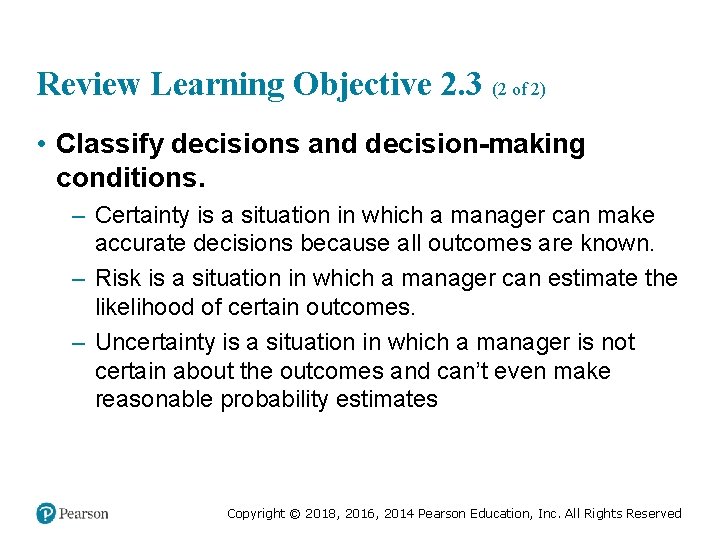 Review Learning Objective 2.3 (2 of 2)

• Classify decisions and decision-making conditions.

– Certainty is a situation in which a manager can make accurate decisions because all outcomes are known.

– Risk is a situation in which a manager can estimate the likelihood of certain outcomes.

– Uncertainty is a situation in which a manager is not certain about the outcomes and can't even make reasonable probability estimates

Pearson

Copyright © 2018, 2016, 2014 Pearson Education, Inc. All Rights Reserved